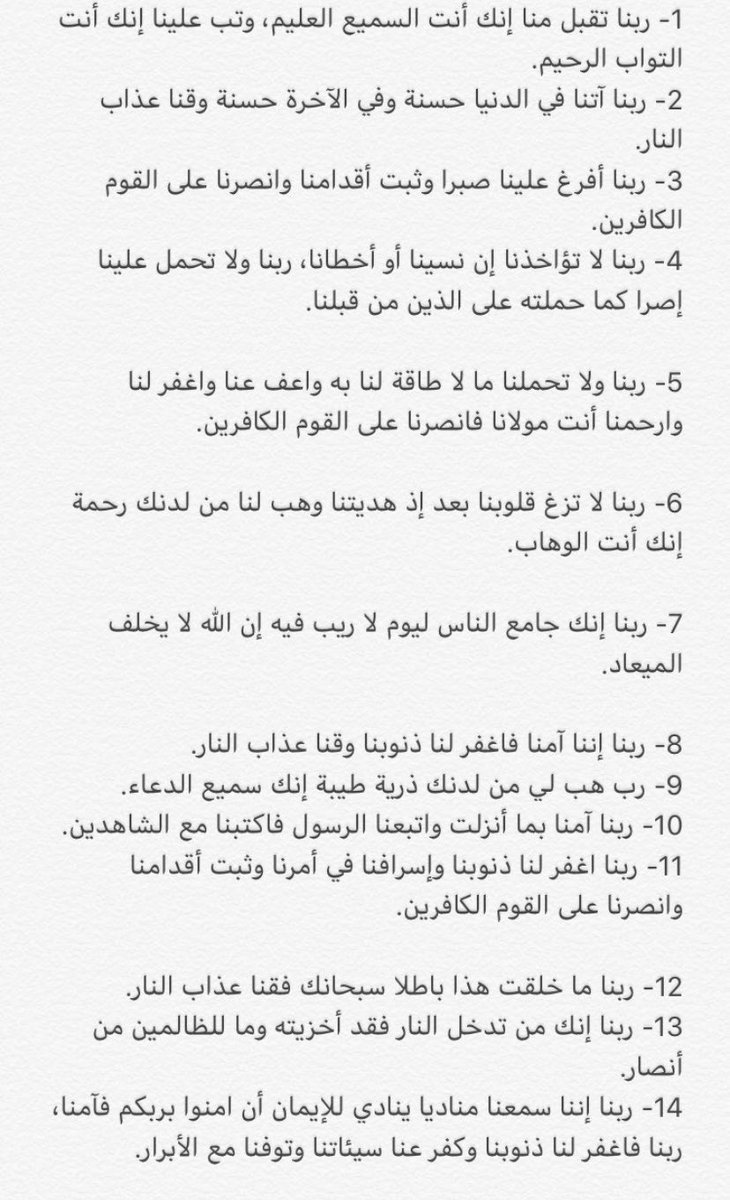 1- ربنا تقبل منا إنك أنت السميع العليم، وتب علينا إنك أنت التواب الرحيم.
2- ربنا آتنا في الدنيا حسنة وفي الآخرة حسنة وقنا عذاب النار.
3- ربنا أفرغ علينا صبرا وثبت أقدامنا وانصرنا على القوم الكافرين.
4- ربنا لا تؤاخذنا إن نسينا أو أخطانا، ربنا ولا تحمل علينا إصرا كما حملته على الذين من قبلنا.

5- ربنا ولا تحملنا ما لا طاقة لنا به واعف عنا واغفر لنا وارحمنا أنت مولانا فانصرنا على القوم الكافرين.

6- ربنا لا تزغ قلوبنا بعد إذ هديتنا وهب لنا من لدنك رحمة إنك أنت الوهاب.

7- ربنا إنك جامع الناس ليوم لا ريب فيه إن الله لا يخلف الميعاد.

8- ربنا إننا آمنا فاغفر لنا ذنوبنا وقنا عذاب النار.
9- رب هب لي من لدنك ذرية طيبة إنك سميع الدعاء.
10- ربنا آمنا بما أنزلت واتبعنا الرسول فاكتبنا مع الشاهدين.
11- ربنا اغفر لنا ذنوبنا وإسرافنا في أمرنا وثبت أقدامنا وانصرنا على القوم الكافرين.

12- ربنا ما خلقت هذا باطلا سبحانك فقنا عذاب النار.
13- ربنا إنك من تدخل النار فقد أخزيته وما للظالمين من أنصار.
14- ربنا إننا سمعنا مناديا ينادي للإيمان أن امنوا بربكم فآمنا، ربنا فاغفر لنا ذنوبنا وكفر عنا سيئاتنا وتوفنا مع الأبرار.